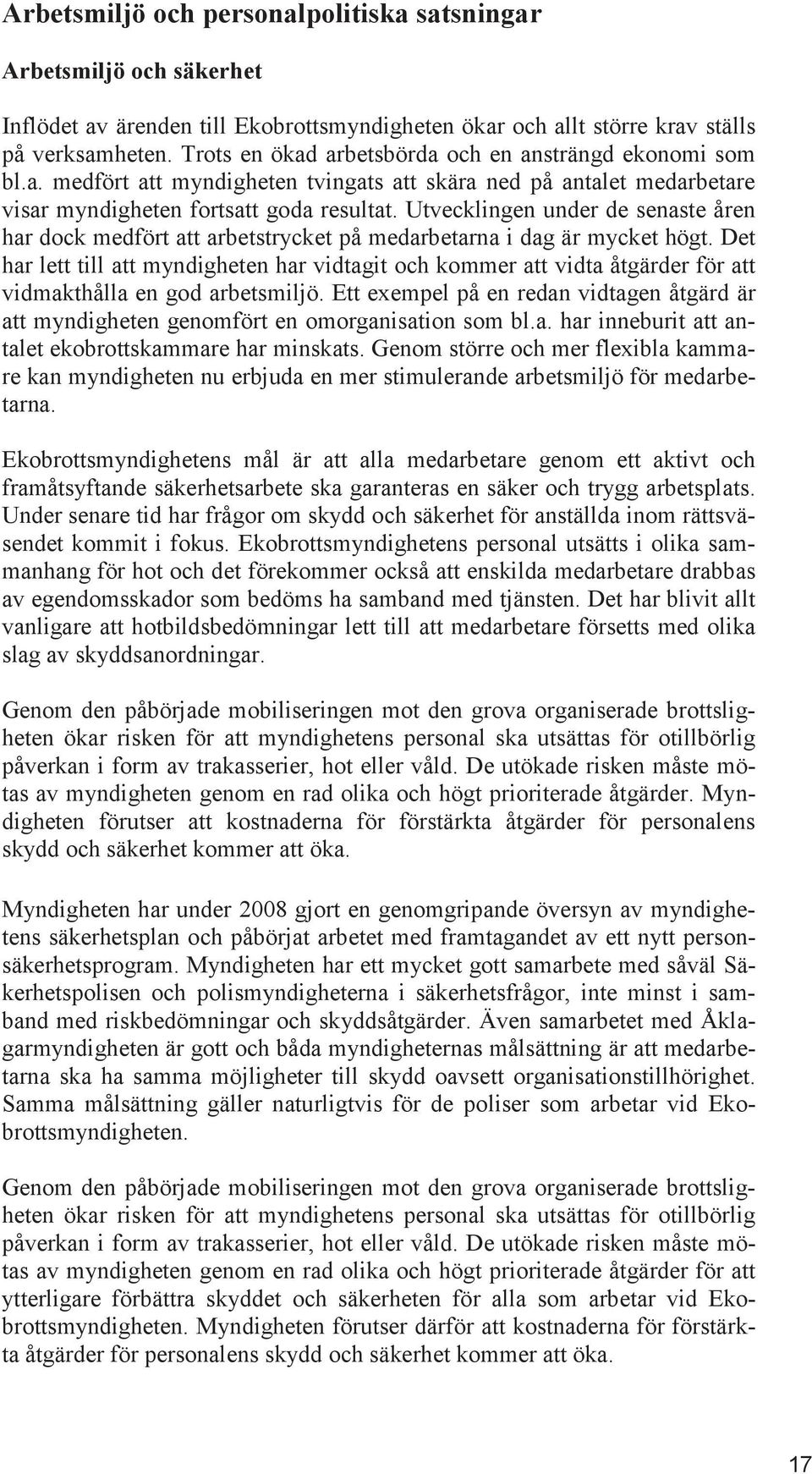 Arbetsmiljö och personalpolitiska satsningar

Arbetsmiljö och säkerhet

Inflödet av ärenden till Ekobrottsmyndigheten ökar och allt större krav ställs på verksamheten. Trots en ökad arbetsbörda och en ansträngd ekonomi som bl.a. medfört att myndigheten tvingats att skära ned på antalet medarbetare visar myndigheten fortsatt goda resultat. Utvecklingen under de senaste åren har dock medfört att arbetstrycket på medarbetarna i dag är mycket högt. Det har lett till att myndigheten har vidtagit och kommer att vidta åtgärder för att vidmakthålla en god arbetsmiljö. Ett exempel på en redan vidtagen åtgärd är att myndigheten genomfört en omorganisation som bl.a. har inneburit att antalet ekobrottskammare har minskats. Genom större och mer flexibla kammare kan myndigheten nu erbjuda en mer stimulerande arbetsmiljö för medarbetarna.

Ekobrottsmyndighetens mål är att alla medarbetare genom ett aktivt och framåtsyftande säkerhetsarbete ska garanteras en säker och trygg arbetsplats. Under senare tid har frågor om skydd och säkerhet för anställda inom rättsväsendet kommit i fokus. Ekobrottsmyndighetens personal utsätts i olika sammanhang för hot och det förekommer också att enskilda medarbetare drabbas av egendomsskador som bedöms ha samband med tjänsten. Det har blivit allt vanligare att hotbildsbedömningar lett till att medarbetare försetts med olika slag av skyddsanordningar.

Genom den påbörjade mobiliseringen mot den grova organiserade brottsligheten ökar risken för att myndighetens personal ska utsättas för otillbörlig påverkan i form av trakasserier, hot eller våld. De utökade risken måste mötas av myndigheten genom en rad olika och högt prioriterade åtgärder. Myndigheten förutser att kostnaderna för förstärkta åtgärder för personalens skydd och säkerhet kommer att öka.

Myndigheten har under 2008 gjort en genomgripande översyn av myndighetens säkerhetsplan och påbörjat arbetet med framtagandet av ett nytt personsäkerhetsprogram. Myndigheten har ett mycket gott samarbete med såväl Säkerhetspolisen och polismyndigheterna i säkerhetsfrågor, inte minst i samband med riskbedömningar och skyddsåtgärder. Även samarbetet med Åklagarmyndigheten är gott och båda myndigheternas målsättning är att medarbetarna ska ha samma möjligheter till skydd oavsett organisationstillhörighet. Samma målsättning gäller naturligtvis för de poliser som arbetar vid Ekobrottsmyndigheten.

Genom den påbörjade mobiliseringen mot den grova organiserade brottsligheten ökar risken för att myndighetens personal ska utsättas för otillbörlig påverkan i form av trakasserier, hot eller våld. De utökade risken måste mötas av myndigheten genom en rad olika och högt prioriterade åtgärder för att ytterligare förbättra skyddet och säkerheten för alla som arbetar vid Ekobrottsmyndigheten. Myndigheten förutser därför att kostnaderna för förstärkta åtgärder för personalens skydd och säkerhet kommer att öka.

17